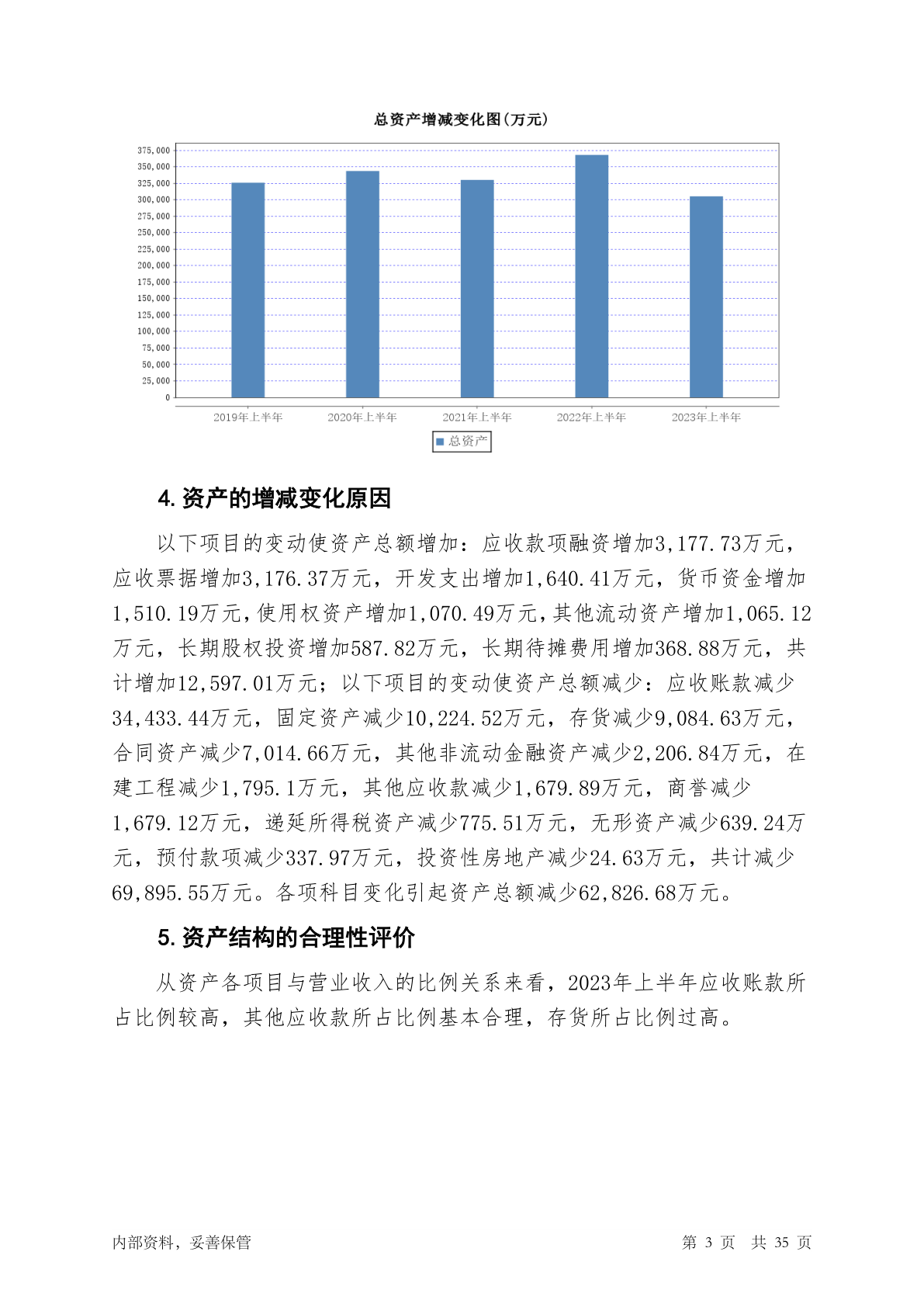 总资产增减变化图(万元)

375,000
350,000
325,000
300,000
275,000
250,000
225,000
200,000
175,000
150,000
125,000
100,000
75,000
50,000
25,000
0

2019年上半年 2020年上半年 2021年上半年 2022年上半年 2023年上半年

总资产

4. 资产的增减变化原因

以下项目的变动使资产总额增加：应收款项融资增加3,177.73万元，应收票据增加3,176.37万元，开发支出增加1,640.41万元，货币资金增加1,510.19万元，使用权资产增加1,070.49万元，其他流动资产增加1,065.12万元，长期股权投资增加587.82万元，长期待摊费用增加368.88万元，共计增加12,597.01万元；以下项目的变动使资产总额减少：应收账款减少34,433.44万元，固定资产减少10,224.52万元，存货减少9,084.63万元，合同资产减少7,014.66万元，其他非流动金融资产减少2,206.84万元，在建工程减少1,795.1万元，其他应收款减少1,679.89万元，商誉减少1,679.12万元，递延所得税资产减少775.51万元，无形资产减少639.24万元，预付款项减少337.97万元，投资性房地产减少24.63万元，共计减少69,895.55万元。各项科目变化引起资产总额减少62,826.68万元。

5. 资产结构的合理性评价

从资产各项目与营业收入的比例关系来看，2023年上半年应收账款所占比例较高，其他应收款所占比例基本合理，存货所占比例过高。

内部资料，妥善保管

第 3 页 共 35 页